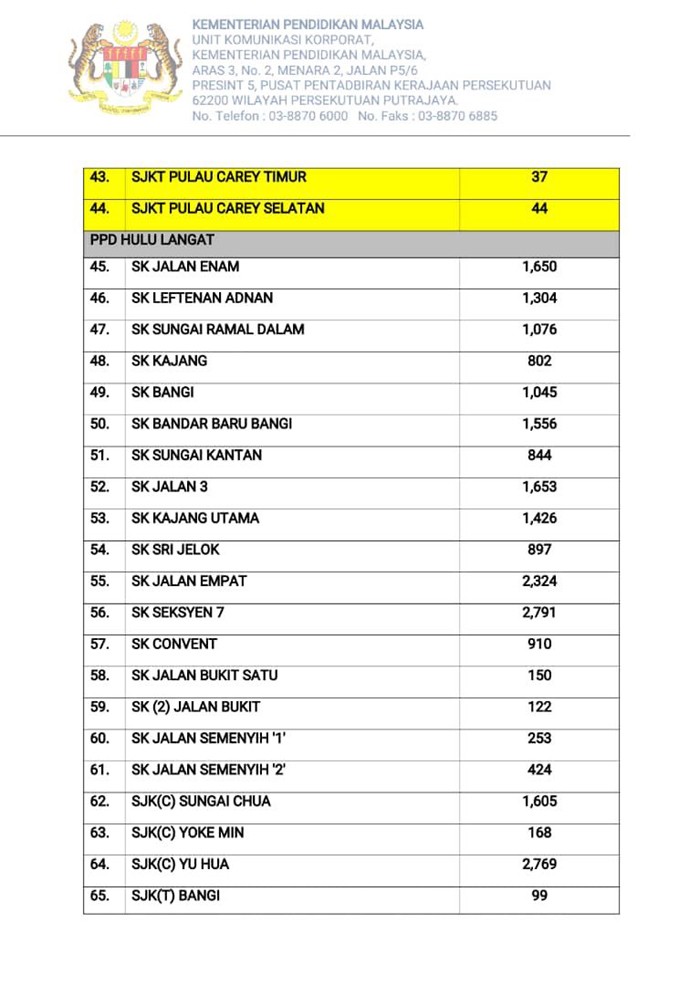 KEMENTERIAN PENDIDIKAN MALAYSIA
UNIT KOMUNIKASI KORPORAT,
KEMENTERIAN PENDIDIKAN MALAYSIA,
ARAS 3, No. 2, MENARA 2, JALAN P5/6
PRESINT 5, PUSAT PENTADBIRAN KERAJAAN PERSEKUTUAN
62200 WILAYAH PERSEKUTUAN PUTRAJAYA.
No. Telefon : 03-8870 6000 No. Faks : 03-8870 6885

| | | |
|---|---|---|
| 43. | SJKT PULAU CAREY TIMUR | 37 |
| 44. | SJKT PULAU CAREY SELATAN | 44 |
| PPD HULU LANGAT | | |
| 45. | SK JALAN ENAM | 1,650 |
| 46. | SK LEFTENAN ADNAN | 1,304 |
| 47. | SK SUNGAI RAMAL DALAM | 1,076 |
| 48. | SK KAJANG | 802 |
| 49. | SK BANGI | 1,045 |
| 50. | SK BANDAR BARU BANGI | 1,556 |
| 51. | SK SUNGAI KANTAN | 844 |
| 52. | SK JALAN 3 | 1,653 |
| 53. | SK KAJANG UTAMA | 1,426 |
| 54. | SK SRI JELOK | 897 |
| 55. | SK JALAN EMPAT | 2,324 |
| 56. | SK SEKSYEN 7 | 2,791 |
| 57. | SK CONVENT | 910 |
| 58. | SK JALAN BUKIT SATU | 150 |
| 59. | SK (2) JALAN BUKIT | 122 |
| 60. | SK JALAN SEMENYIH '1' | 253 |
| 61. | SK JALAN SEMENYIH '2' | 424 |
| 62. | SJK(C) SUNGAI CHUA | 1,605 |
| 63. | SJK(C) YOKE MIN | 168 |
| 64. | SJK(C) YU HUA | 2,769 |
| 65. | SJK(T) BANGI | 99 |